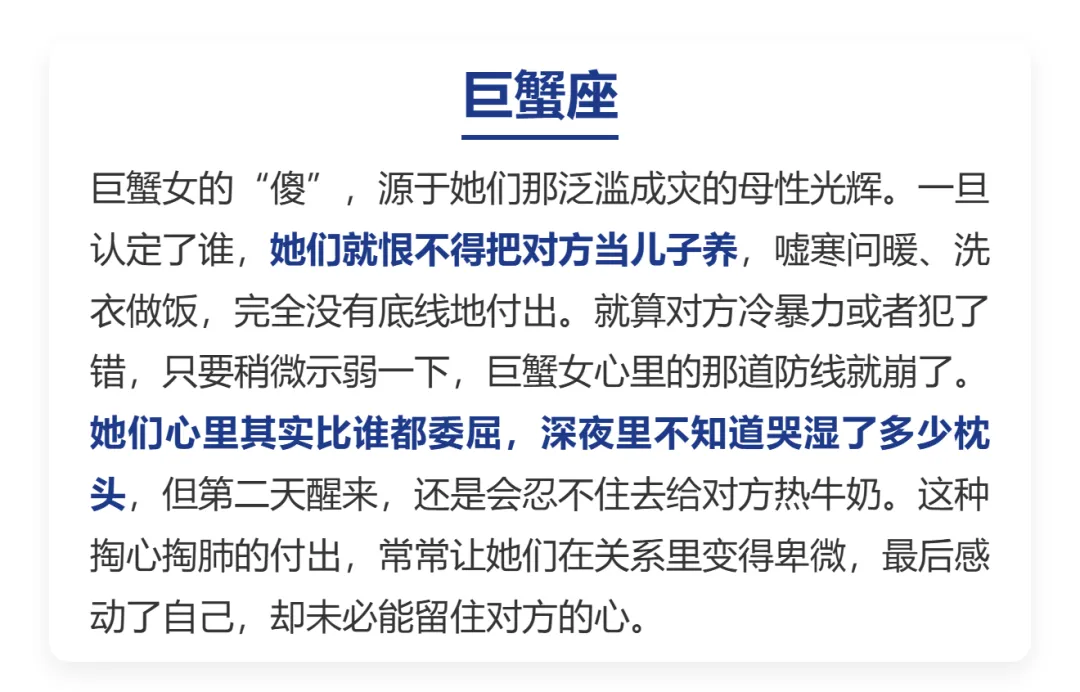 巨蟹座

巨蟹女的“傻”，源于她们那泛滥成灾的母性光辉。一旦认定了谁，她们就恨不得把对方当儿子养，嘘寒问暖、洗衣做饭，完全没有底线地付出。就算对方冷暴力或者犯了错，只要稍微示弱一下，巨蟹女心里的那道防线就崩了。她们心里其实比谁都委屈，深夜里不知道哭湿了多少枕头，但第二天醒来，还是会忍不住去给对方热牛奶。这种掏心掏肺的付出，常常让她们在关系里变得卑微，最后感动了自己，却未必能留住对方的心。